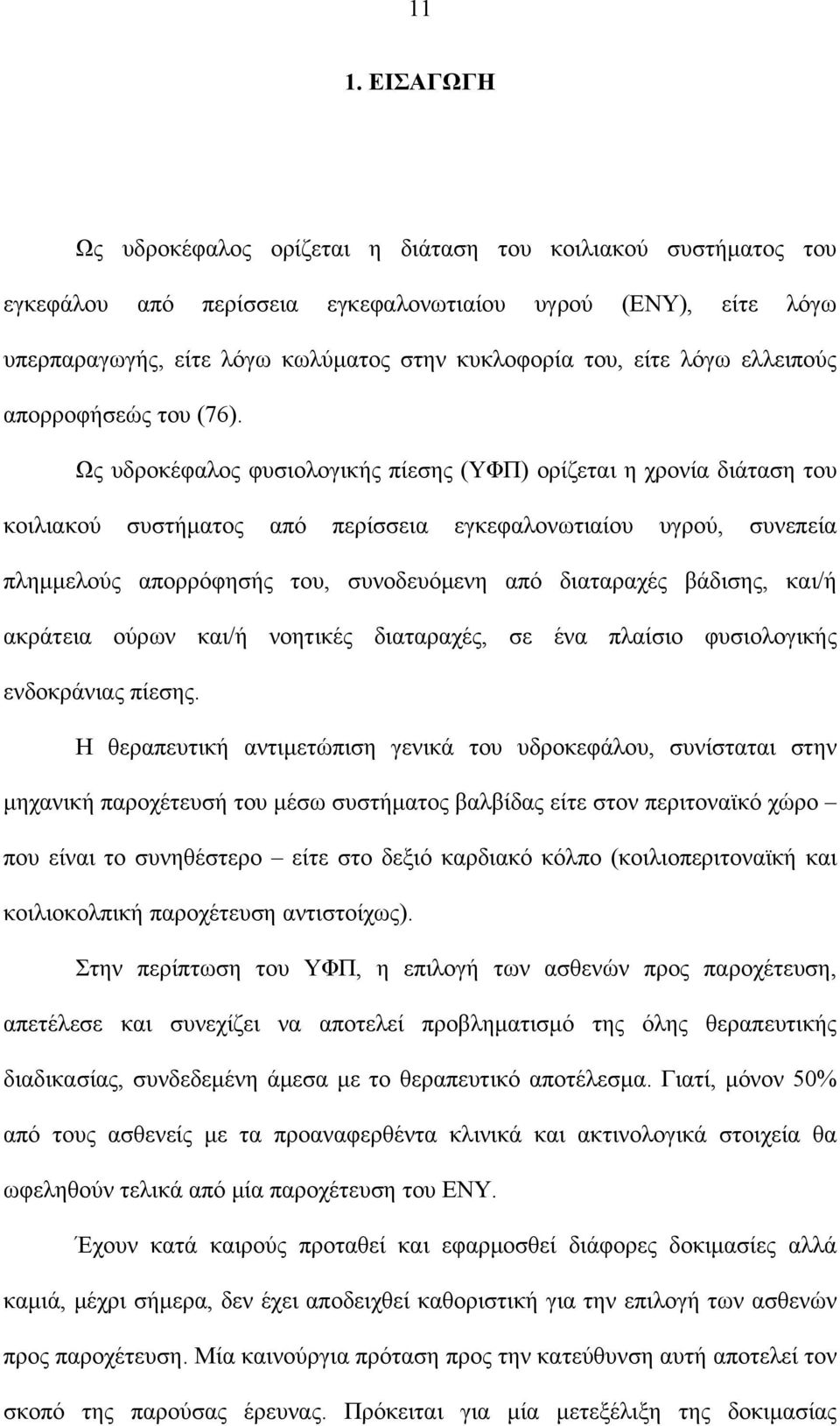 11

1. ΕΙΣΑΓΩΓΗ

Ως υδροκέφαλος ορίζεται η διάταση του κοιλιακού συστήματος του εγκεφάλου από περίσσεια εγκεφαλονωτιαίου υγρού (ΕΝΥ), είτε λόγω υπερπαραγωγής, είτε λόγω κωλύματος στην κυκλοφορία του, είτε λόγω ελλειπούς απορροφήσεώς του (76).

Ως υδροκέφαλος φυσιολογικής πίεσης (ΥΦΠ) ορίζεται η χρονία διάταση του κοιλιακού συστήματος από περίσσεια εγκεφαλονωτιαίου υγρού, συνεπεία πλημμελούς απορρόφησής του, συνοδευόμενη από διαταραχές βάδισης, και/ή ακράτεια ούρων και/ή νοητικές διαταραχές, σε ένα πλαίσιο φυσιολογικής ενδοκράνιας πίεσης.

Η θεραπευτική αντιμετώπιση γενικά του υδροκεφάλου, συνίσταται στην μηχανική παροχέτευσή του μέσω συστήματος βαλβίδας είτε στον περιτοναϊκό χώρο – που είναι το συνηθέστερο – είτε στο δεξιό καρδιακό κόλπο (κοιλιοπεριτοναϊκή και κοιλιοκολπική παροχέτευση αντιστοίχως).

Στην περίπτωση του ΥΦΠ, η επιλογή των ασθενών προς παροχέτευση, απετέλεσε και συνεχίζει να αποτελεί προβληματισμό της όλης θεραπευτικής διαδικασίας, συνδεδεμένη άμεσα με το θεραπευτικό αποτέλεσμα. Γιατί, μόνον 50% από τους ασθενείς με τα προαναφερθέντα κλινικά και ακτινολογικά στοιχεία θα ωφεληθούν τελικά από μία παροχέτευση του ΕΝΥ.

Έχουν κατά καιρούς προταθεί και εφαρμοσθεί διάφορες δοκιμασίες αλλά καμιά, μέχρι σήμερα, δεν έχει αποδειχθεί καθοριστική για την επιλογή των ασθενών προς παροχέτευση. Μία καινούργια πρόταση προς την κατεύθυνση αυτή αποτελεί τον σκοπό της παρούσας έρευνας. Πρόκειται για μία μετεξέλιξη της δοκιμασίας